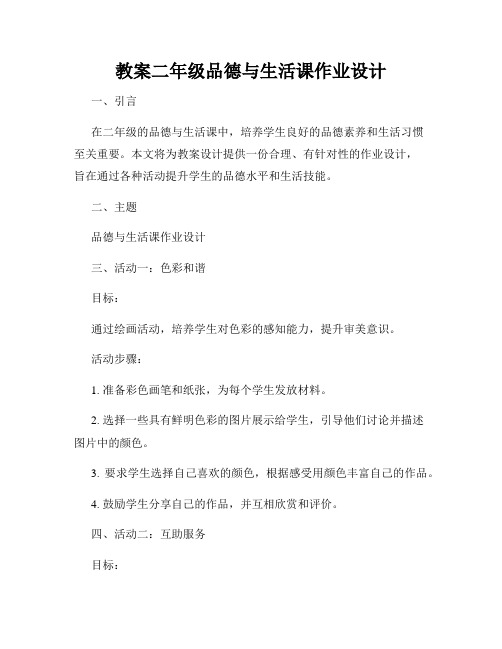 教案二年级品德与生活课作业设计

一、引言

在二年级的品德与生活课中，培养学生良好的品德素养和生活习惯至关重要。本文将为教案设计提供一份合理、有针对性的作业设计，旨在通过各种活动提升学生的品德水平和生活技能。

二、主题

品德与生活课作业设计

三、活动一：色彩和谐

目标：

通过绘画活动，培养学生对色彩的感知能力，提升审美意识。

活动步骤：

1. 准备彩色画笔和纸张，为每个学生发放材料。

2. 选择一些具有鲜明色彩的图片展示给学生，引导他们讨论并描述图片中的颜色。

3. 要求学生选择自己喜欢的颜色，根据感受用颜色丰富自己的作品。

4. 鼓励学生分享自己的作品，并互相欣赏和评价。

四、活动二：互助服务

目标：